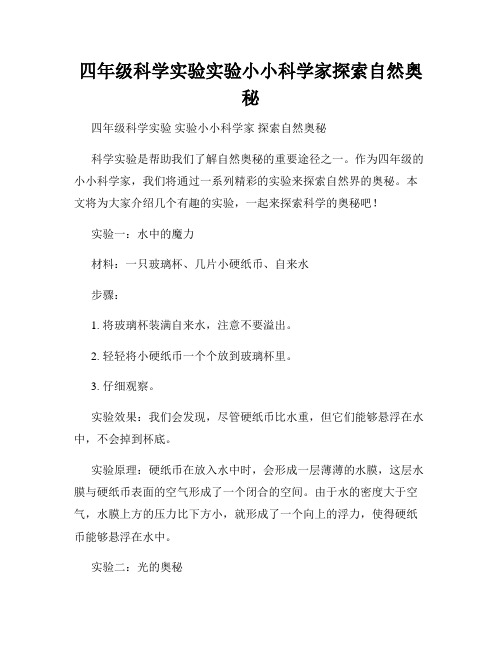 四年级科学实验实验小小科学家探索自然奥秘

四年级科学实验 实验小小科学家 探索自然奥秘

科学实验是帮助我们了解自然奥秘的重要途径之一。作为四年级的小小科学家，我们将通过一系列精彩的实验来探索自然界的奥秘。本文将为大家介绍几个有趣的实验，一起来探索科学的奥秘吧！

实验一：水中的魔力

材料：一只玻璃杯、几片小硬纸币、自来水

步骤：

1. 将玻璃杯装满自来水，注意不要溢出。

2. 轻轻将小硬纸币一个个放到玻璃杯里。

3. 仔细观察。

实验效果：我们会发现，尽管硬纸币比水重，但它们能够悬浮在水中，不会掉到杯底。

实验原理：硬纸币在放入水中时，会形成一层薄薄的水膜，这层水膜与硬纸币表面的空气形成了一个闭合的空间。由于水的密度大于空气，水膜上方的压力比下方小，就形成了一个向上的浮力，使得硬纸币能够悬浮在水中。

实验二：光的奥秘